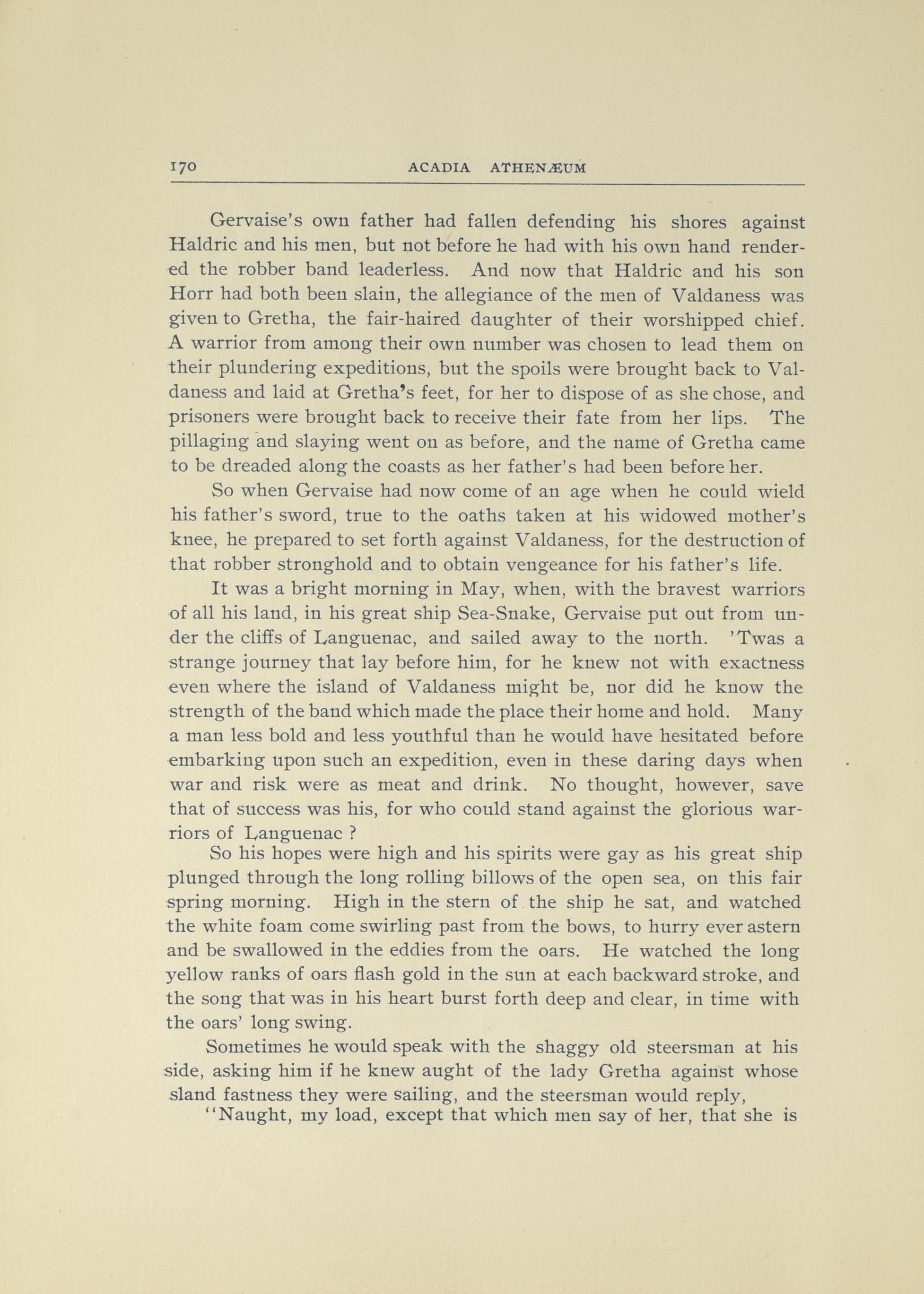 170 ACADIA ATHENÆUM

Gervaise's own father had fallen defending his shores against Haldric and his men, but not before he had with his own hand rendered the robber band leaderless. And now that Haldric and his son Horr had both been slain, the allegiance of the men of Valdaness was given to Gretha, the fair-haired daughter of their worshipped chief. A warrior from among their own number was chosen to lead them on their plundering expeditions, but the spoils were brought back to Valdaness and laid at Gretha's feet, for her to dispose of as she chose, and prisoners were brought back to receive their fate from her lips. The pillaging and slaying went on as before, and the name of Gretha came to be dreaded along the coasts as her father's had been before her.

So when Gervaise had now come of an age when he could wield his father's sword, true to the oaths taken at his widowed mother's knee, he prepared to set forth against Valdaness, for the destruction of that robber stronghold and to obtain vengeance for his father's life.

It was a bright morning in May, when, with the bravest warriors of all his land, in his great ship Sea-Snake, Gervaise put out from under the cliffs of Languenac, and sailed away to the north. 'Twas a strange journey that lay before him, for he knew not with exactness even where the island of Valdaness might be, nor did he know the strength of the band which made the place their home and hold. Many a man less bold and less youthful than he would have hesitated before embarking upon such an expedition, even in these daring days when war and risk were as meat and drink. No thought, however, save that of success was his, for who could stand against the glorious warriors of Languenac ?

So his hopes were high and his spirits were gay as his great ship plunged through the long rolling billows of the open sea, on this fair spring morning. High in the stern of the ship he sat, and watched the white foam come swirling past from the bows, to hurry ever astern and be swallowed in the eddies from the oars. He watched the long yellow ranks of oars flash gold in the sun at each backward stroke, and the song that was in his heart burst forth deep and clear, in time with the oars' long swing.

Sometimes he would speak with the shaggy old steersman at his side, asking him if he knew aught of the lady Gretha against whose sland fastness they were sailing, and the steersman would reply,

"Naught, my load, except that which men say of her, that she is